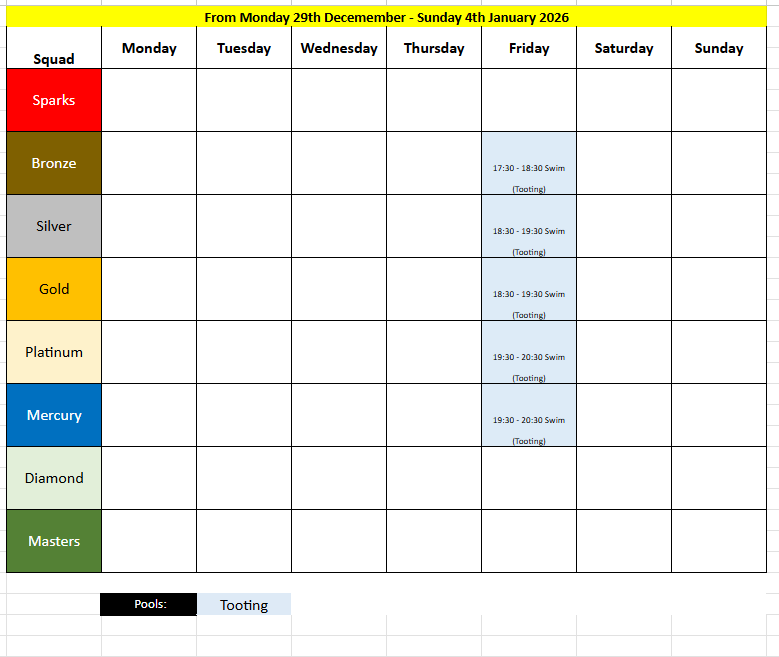 From Monday 29th Decemember - Sunday 4th January 2026

| Squad | Monday | Tuesday | Wednesday | Thursday | Friday | Saturday | Sunday |
|---|---|---|---|---|---|---|---|
| Sparks | | | | | | | |
| Bronze | | | | | 17:30 - 18:30 Swim (Tooting) | | |
| Silver | | | | | 18:30 - 19:30 Swim (Tooting) | | |
| Gold | | | | | 18:30 - 19:30 Swim (Tooting) | | |
| Platinum | | | | | 19:30 - 20:30 Swim (Tooting) | | |
| Mercury | | | | | 19:30 - 20:30 Swim (Tooting) | | |
| Diamond | | | | | | | |
| Masters | | | | | | | |

Pools: Tooting